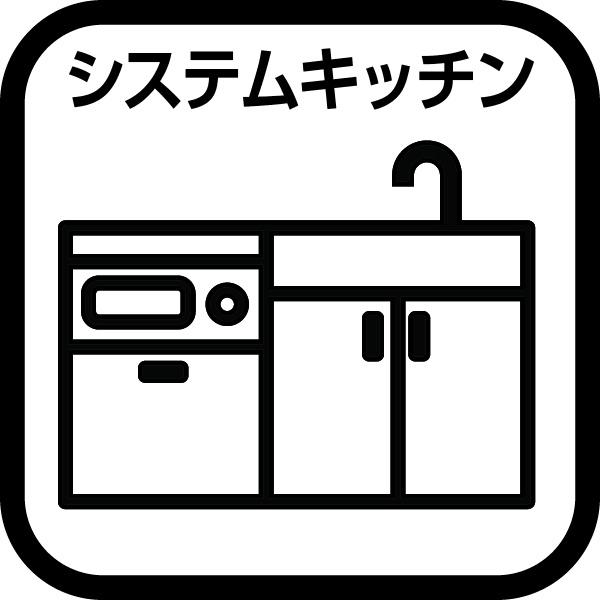 システムキッチン